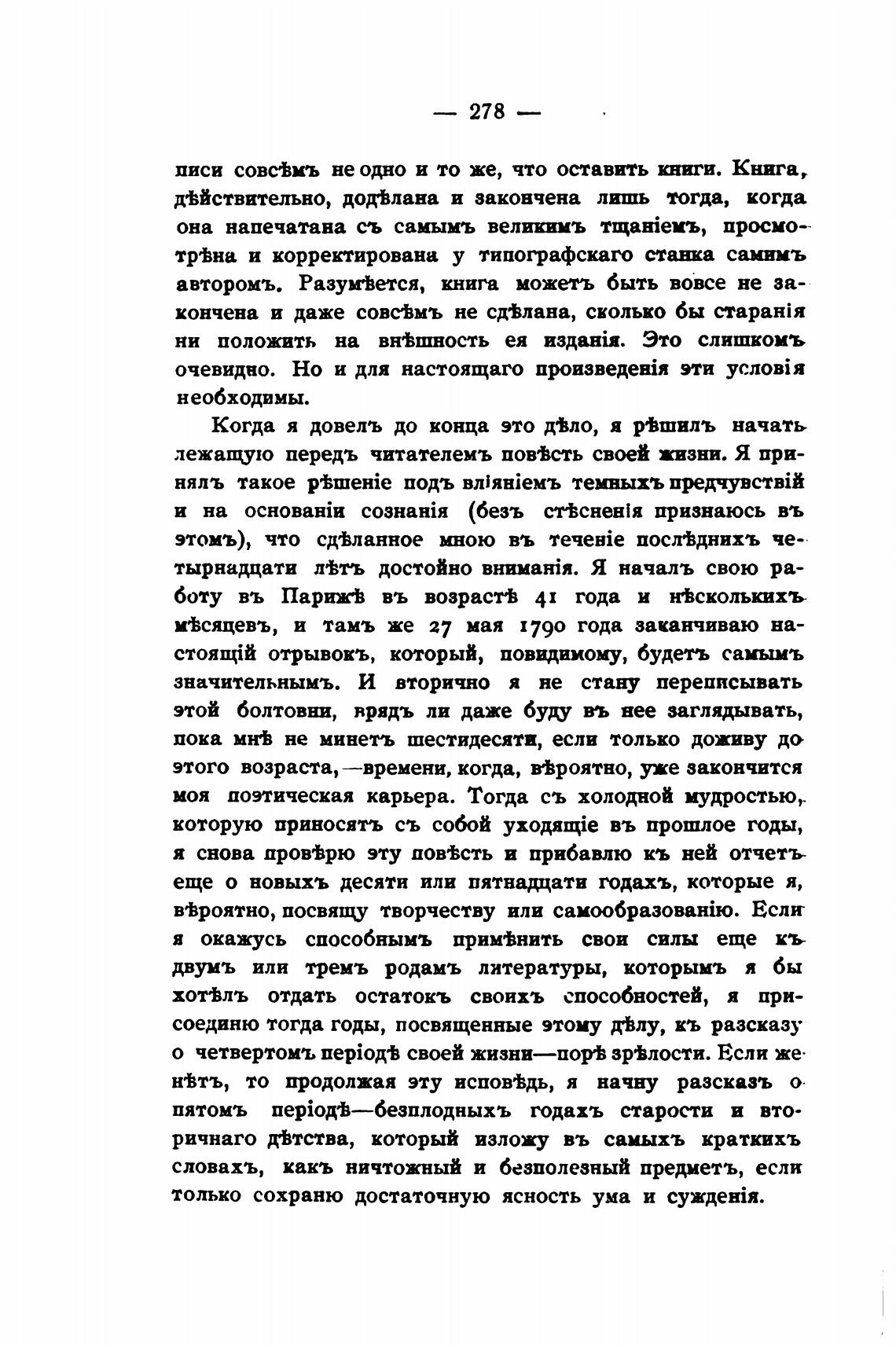 — 278 —

писи совсѣмъ не одно и то же, что оставить книги. Книга, дѣйствительно, додѣлана и закончена лишь тогда, когда она напечатана съ самымъ великимъ тщаніемъ, просмотрѣна и корректирована у типографскаго станка самимъ авторомъ. Разумѣется, книга можетъ быть вовсе не закончена и даже совсѣмъ не сдѣлана, сколько бы старанія ни положить на внѣшность ея изданія. Это слишкомъ очевидно. Но и для настоящаго произведенія эти условія необходимы.

Когда я довелъ до конца это дѣло, я рѣшилъ начать лежащую передъ читателемъ повѣсть своей жизни. Я принялъ такое рѣшеніе подъ вліяніемъ темныхъ предчувствій и на основаніи сознанія (безъ стѣсненія признаюсь въ этомъ), что сдѣланное мною въ теченіе послѣднихъ четырнадцати лѣтъ достойно вниманія. Я началъ свою работу въ Парижѣ въ возрастѣ 41 года и нѣсколькихъ мѣсяцевъ, и тамъ же 27 мая 1790 года заканчиваю настоящій отрывокъ, который, повидимому, будетъ самымъ значительнымъ. И вторично я не стану переписывать этой болтовни, врядъ ли даже буду въ нее заглядывать, пока мнѣ не минетъ шестидесяти, если только доживу до этого возраста,—времени, когда, вѣроятно, уже закончится моя поэтическая карьера. Тогда съ холодной мудростью, которую приносятъ съ собой уходящіе въ прошлое годы, я снова провѣрю эту повѣсть и прибавлю къ ней отчетъ еще о новыхъ десяти или пятнадцати годахъ, которые я, вѣроятно, посвящу творчеству или самообразованію. Если я окажусь способнымъ примѣнить свои силы еще къ двумъ или тремъ родамъ литературы, которымъ я бы хотѣлъ отдать остатокъ своихъ способностей, я присоединю тогда годы, посвященные этому дѣлу, къ разсказу о четвертомъ періодѣ своей жизни—порѣ зрѣлости. Если же нѣтъ, то продолжая эту исповѣдь, я начну разсказъ о пятомъ періодѣ—безплодныхъ годахъ старости и вторичнаго дѣтства, который изложу въ самыхъ краткихъ словахъ, какъ ничтожный и безполезный предметъ, если только сохраню достаточную ясность ума и сужденія.